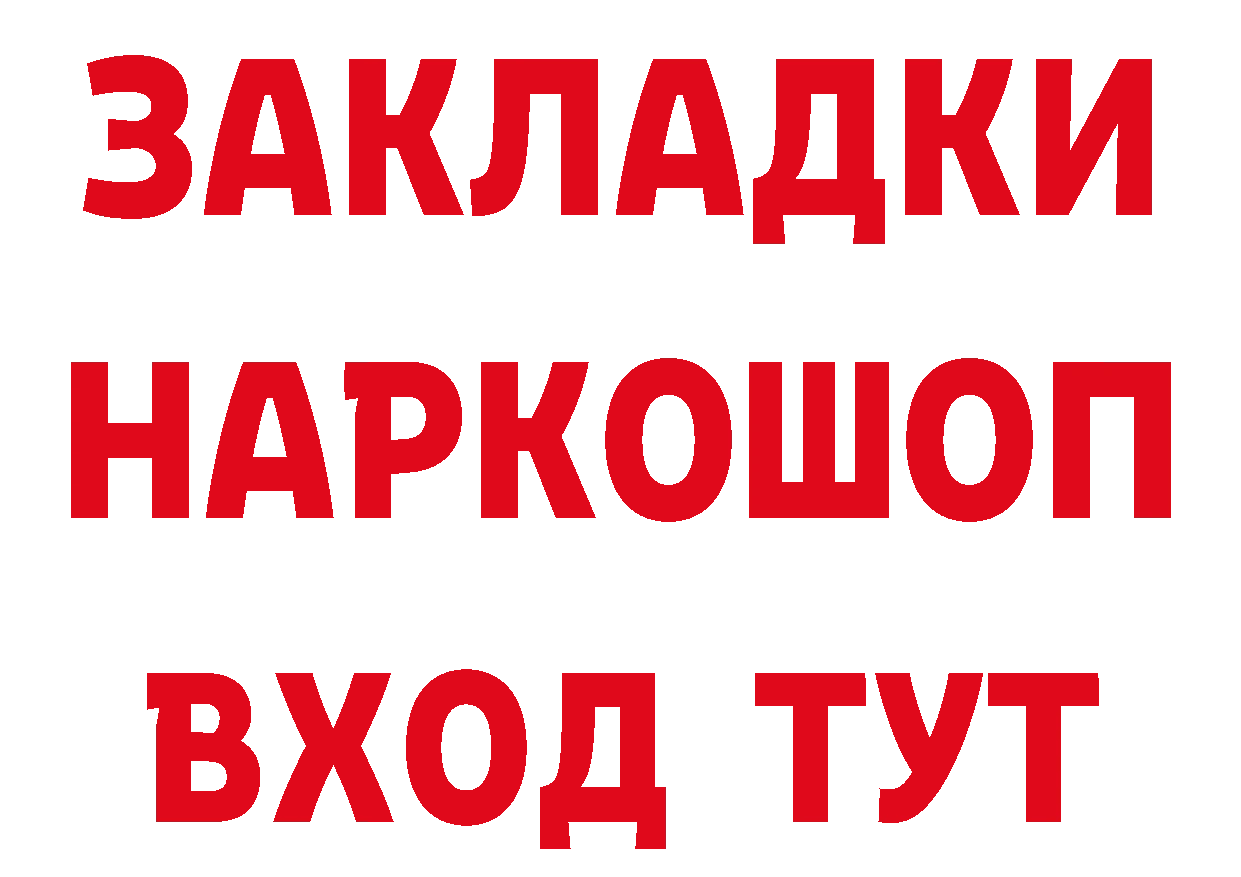 ЗАКЛАДКИ НАРКОШОП ВХОД ТУТ